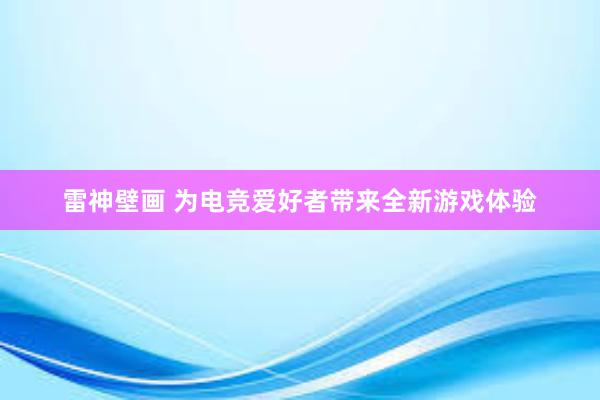 雷神壁画 为电竞爱好者带来全新游戏体验